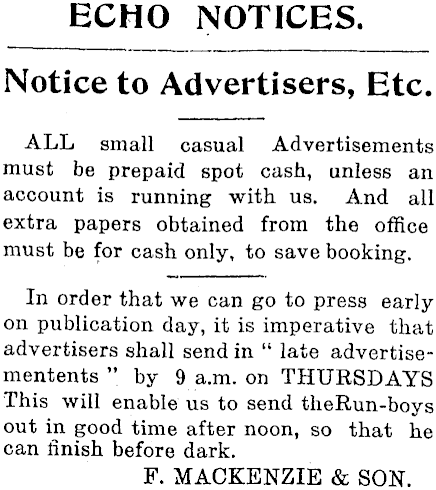 ECHO NOTICES.

Notice to Advertisers, Etc.

ALL small casual Advertisements must be prepaid spot cash, unless an account is running with us. And all extra papers obtained from the office must be for cash only, to save booking.

In order that we can go to press early on publication day, it is imperative that advertisers shall send in " late advertisementents " by 9 a.m. on THURSDAYS This will enable us to send theRun-boys out in good time after noon, so that he can finish before dark.

F. MACKENZIE & SON.